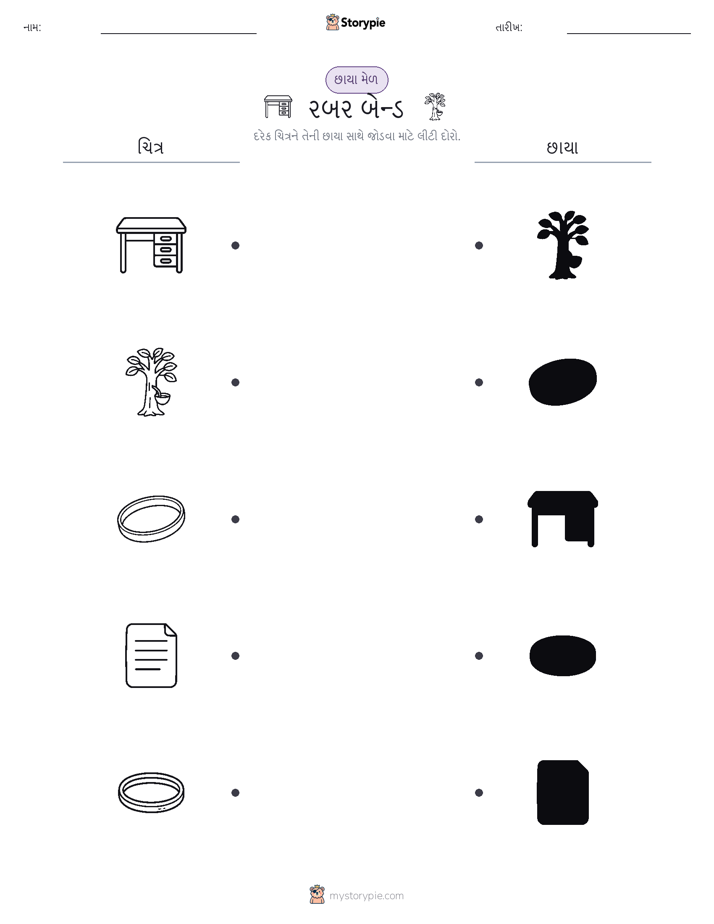 નામ: ____ Storypie તારીખ: ____

છાયા મેળ

રબર બેન્ડ

દરેક ચિત્રને તેની છાયા સાથે જોડવા માટે લીટી દોરો.

ચિત્ર

છાયા

mystorypie.com